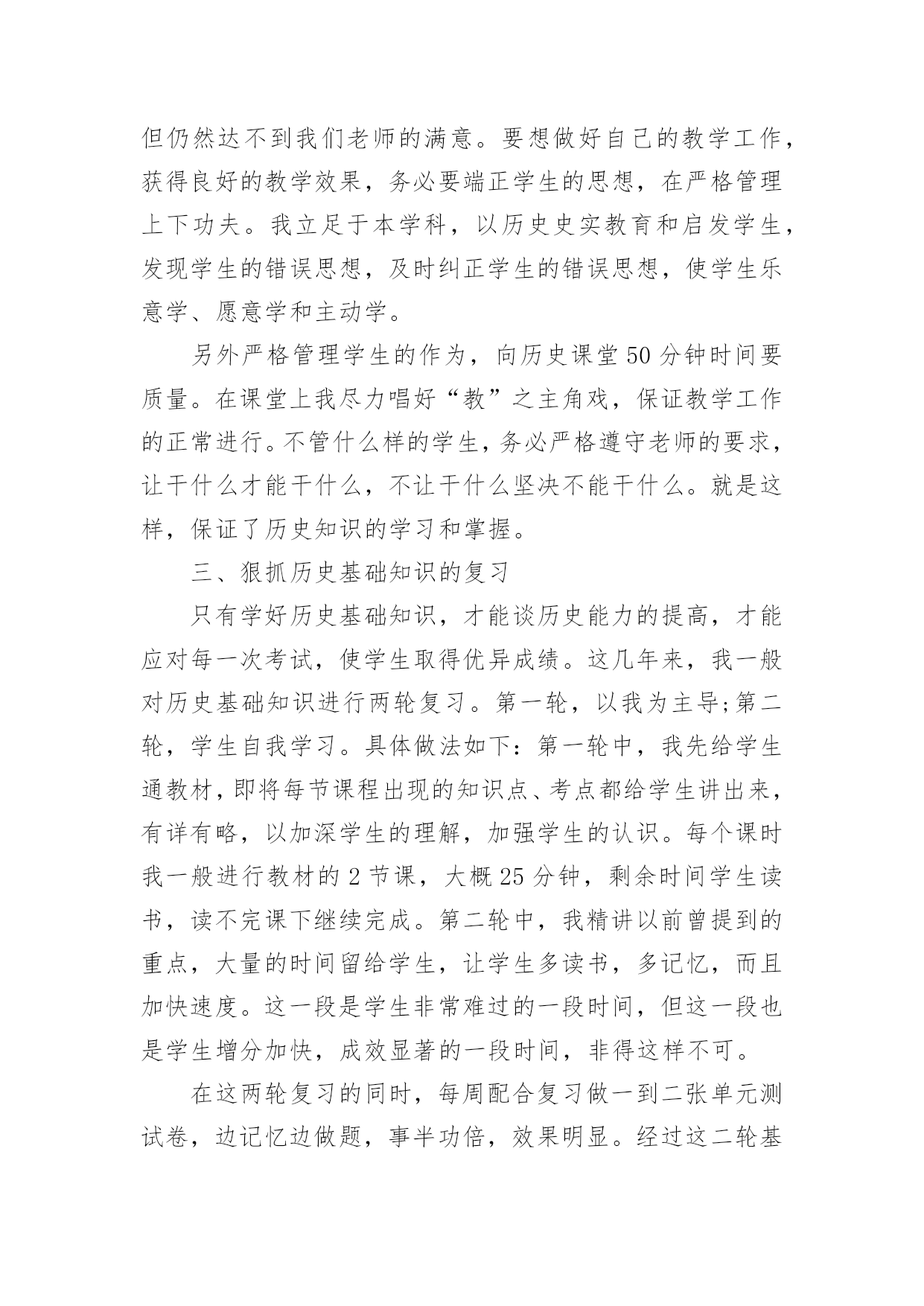 但仍然达不到我们老师的满意。要想做好自己的教学工作，获得良好的教学效果，务必要端正学生的思想，在严格管理上下功夫。我立足于本学科，以历史史实教育和启发学生，发现学生的错误思想，及时纠正学生的错误思想，使学生乐意学、愿意学和主动学。

另外严格管理学生的作为，向历史课堂50分钟时间要质量。在课堂上我尽力唱好“教”之主角戏，保证教学工作的正常进行。不管什么样的学生，务必严格遵守老师的要求，让干什么才能干什么，不让干什么坚决不能干什么。就是这样，保证了历史知识的学习和掌握。

三、狠抓历史基础知识的复习

只有学好历史基础知识，才能谈历史能力的提高，才能应对每一次考试，使学生取得优异成绩。这几年来，我一般对历史基础知识进行两轮复习。第一轮，以我为主导;第二轮，学生自我学习。具体做法如下：第一轮中，我先给学生通教材，即将每节课程出现的知识点、考点都给学生讲出来，有详有略，以加深学生的理解，加强学生的认识。每个课时我一般进行教材的2节课，大概25分钟，剩余时间学生读书，读不完课下继续完成。第二轮中，我精讲以前曾提到的重点，大量的时间留给学生，让学生多读书，多记忆，而且加快速度。这一段是学生非常难过的一段时间，但这一段也是学生增分加快，成效显著的一段时间，非得这样不可。

在这两轮复习的同时，每周配合复习做一到二张单元测试卷，边记忆边做题，事半功倍，效果明显。经过这二轮基